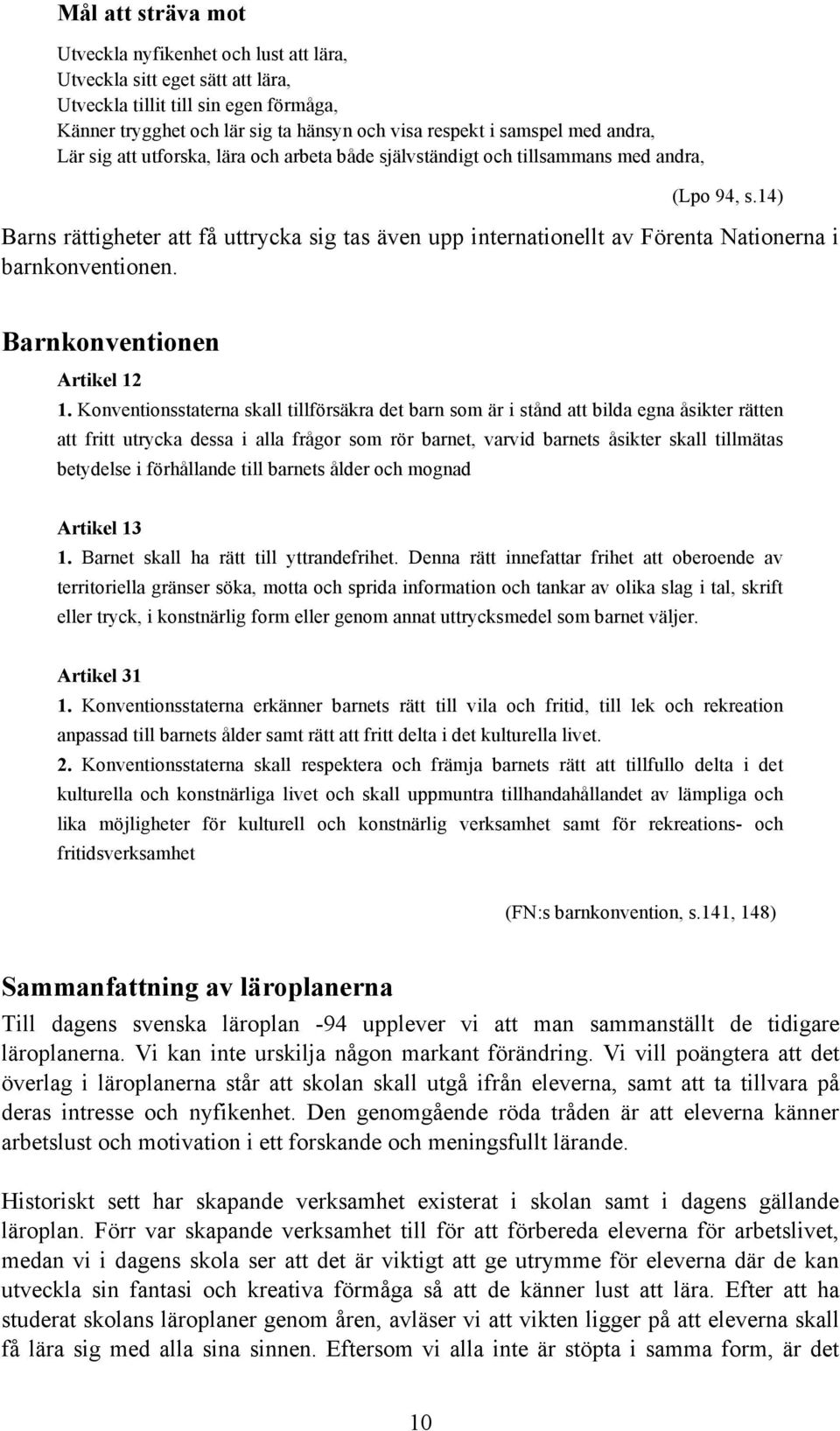 Mål att sträva mot

Utveckla nyfikenhet och lust att lära,
Utveckla sitt eget sätt att lära,
Utveckla tillit till sin egen förmåga,
Känner trygghet och lär sig ta hänsyn och visa respekt i samspel med andra,
Lär sig att utforska, lära och arbeta både självständigt och tillsammans med andra,

(Lpo 94, s.14)

Barns rättigheter att få uttrycka sig tas även upp internationellt av Förenta Nationerna i barnkonventionen.

Barnkonventionen

Artikel 12
1. Konventionsstaterna skall tillförsäkra det barn som är i stånd att bilda egna åsikter rätten att fritt utrycka dessa i alla frågor som rör barnet, varvid barnets åsikter skall tillmätas betydelse i förhållande till barnets ålder och mognad

Artikel 13
1. Barnet skall ha rätt till yttrandefrihet. Denna rätt innefattar frihet att oberoende av territoriella gränser söka, motta och sprida information och tankar av olika slag i tal, skrift eller tryck, i konstnärlig form eller genom annat uttrycksmedel som barnet väljer.

Artikel 31
1. Konventionsstaterna erkänner barnets rätt till vila och fritid, till lek och rekreation anpassad till barnets ålder samt rätt att fritt delta i det kulturella livet.
2. Konventionsstaterna skall respektera och främja barnets rätt att tillfullo delta i det kulturella och konstnärliga livet och skall uppmuntra tillhandahållandet av lämpliga och lika möjligheter för kulturell och konstnärlig verksamhet samt för rekreations- och fritidsverksamhet

(FN:s barnkonvention, s.141, 148)

Sammanfattning av läroplanerna

Till dagens svenska läroplan -94 upplever vi att man sammanställt de tidigare läroplanerna. Vi kan inte urskilja någon markant förändring. Vi vill poängtera att det överlag i läroplanerna står att skolan skall utgå ifrån eleverna, samt att ta tillvara på deras intresse och nyfikenhet. Den genomgående röda tråden är att eleverna känner arbetslust och motivation i ett forskande och meningsfullt lärande.

Historiskt sett har skapande verksamhet existerat i skolan samt i dagens gällande läroplan. Förr var skapande verksamhet till för att förbereda eleverna för arbetslivet, medan vi i dagens skola ser att det är viktigt att ge utrymme för eleverna där de kan utveckla sin fantasi och kreativa förmåga så att de känner lust att lära. Efter att ha studerat skolans läroplaner genom åren, avläser vi att vikten ligger på att eleverna skall få lära sig med alla sina sinnen. Eftersom vi alla inte är stöpta i samma form, är det

10